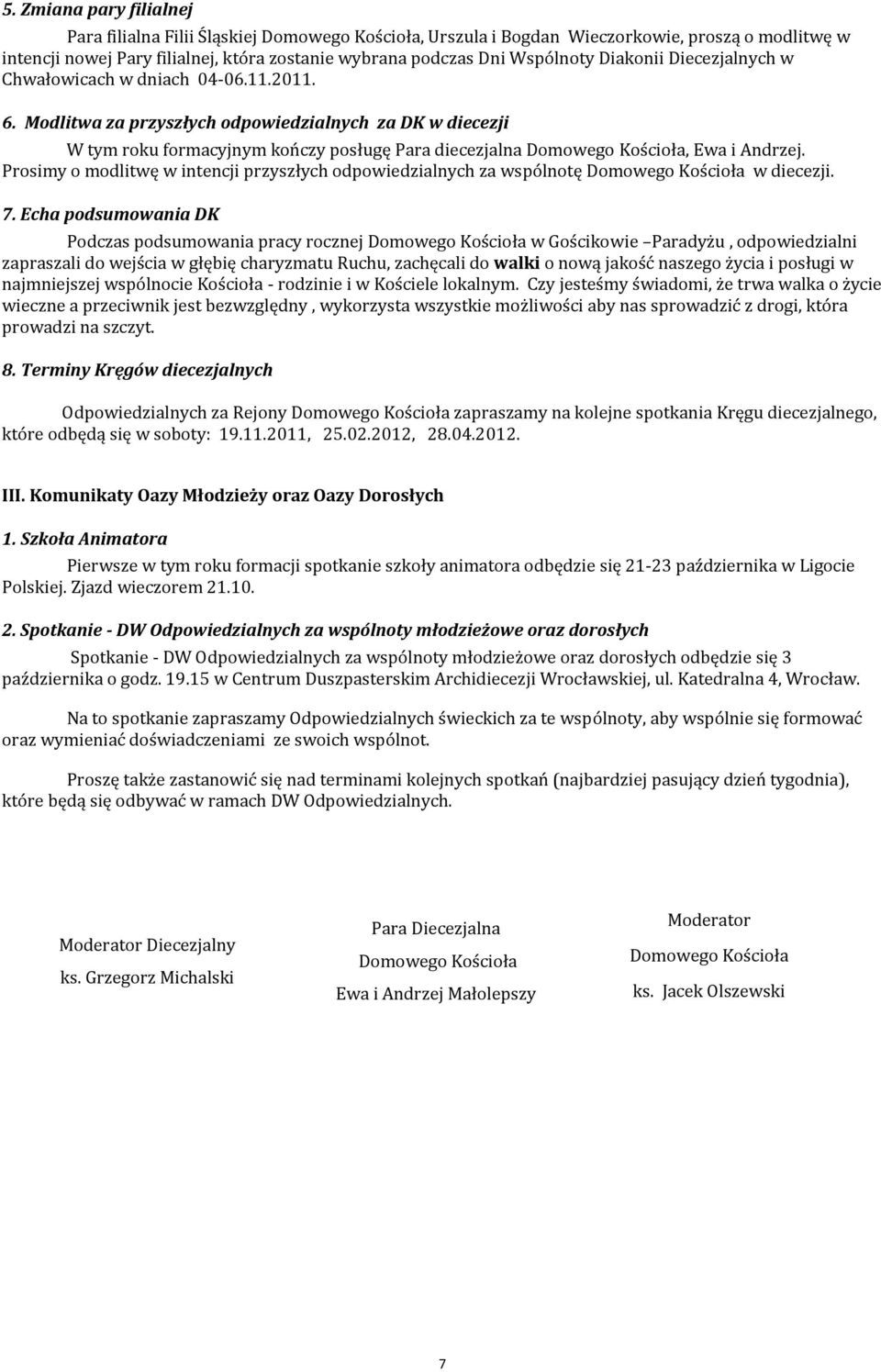 5. Zmiana pary filialnej

Para filialna Filii Śląskiej Domowego Kościoła, Urszula i Bogdan Wieczorkowie, proszą o modlitwę w intencji nowej Pary filialnej, która zostanie wybrana podczas Dni Wspólnoty Diakonii Diecezjalnych w Chwałowicach w dniach 04-06.11.2011.

6. Modlitwa za przyszłych odpowiedzialnych za DK w diecezji

W tym roku formacyjnym kończy posługę Para diecezjalna Domowego Kościoła, Ewa i Andrzej. Prosimy o modlitwę w intencji przyszłych odpowiedzialnych za wspólnotę Domowego Kościoła w diecezji.

7. Echa podsumowania DK

Podczas podsumowania pracy rocznej Domowego Kościoła w Gościkowie –Paradyżu , odpowiedzialni zapraszali do wejścia w głębię charyzmatu Ruchu, zachęcali do walki o nową jakość naszego życia i posługi w najmniejszej wspólnocie Kościoła - rodzinie i w Kościele lokalnym. Czy jesteśmy świadomi, że trwa walka o życie wieczne a przeciwnik jest bezwzględny , wykorzysta wszystkie możliwości aby nas sprowadzić z drogi, która prowadzi na szczyt.

8. Terminy Kręgów diecezjalnych

Odpowiedzialnych za Rejony Domowego Kościoła zapraszamy na kolejne spotkania Kręgu diecezjalnego, które odbędą się w soboty: 19.11.2011, 25.02.2012, 28.04.2012.

III. Komunikaty Oazy Młodzieży oraz Oazy Dorosłych

1. Szkoła Animatora

Pierwsze w tym roku formacji spotkanie szkoły animatora odbędzie się 21-23 października w Ligocie Polskiej. Zjazd wieczorem 21.10.

2. Spotkanie - DW Odpowiedzialnych za wspólnoty młodzieżowe oraz dorosłych

Spotkanie - DW Odpowiedzialnych za wspólnoty młodzieżowe oraz dorosłych odbędzie się 3 października o godz. 19.15 w Centrum Duszpasterskim Archidiecezji Wrocławskiej, ul. Katedralna 4, Wrocław.

Na to spotkanie zapraszamy Odpowiedzialnych świeckich za te wspólnoty, aby wspólnie się formować oraz wymieniać doświadczeniami ze swoich wspólnot.

Proszę także zastanowić się nad terminami kolejnych spotkań (najbardziej pasujący dzień tygodnia), które będą się odbywać w ramach DW Odpowiedzialnych.

Moderator Diecezjalny
ks. Grzegorz Michalski

Para Diecezjalna
Domowego Kościoła
Ewa i Andrzej Małolepszy

Moderator
Domowego Kościoła
ks. Jacek Olszewski

7